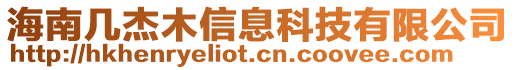 海南几杰木信息科技有限公司
http://hkhenryeliot.cn.coovee.com